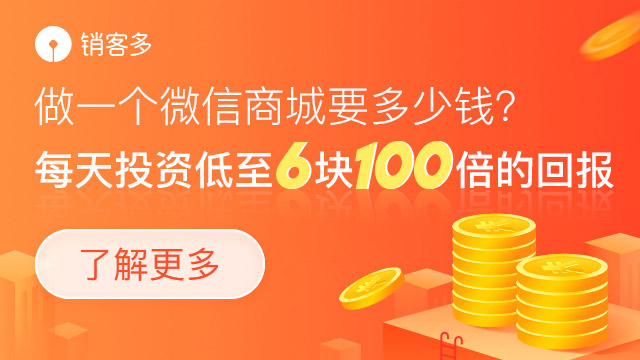 销客多

做一个微信商城要多少钱?

每天投资低至6块100倍的回报

了解更多